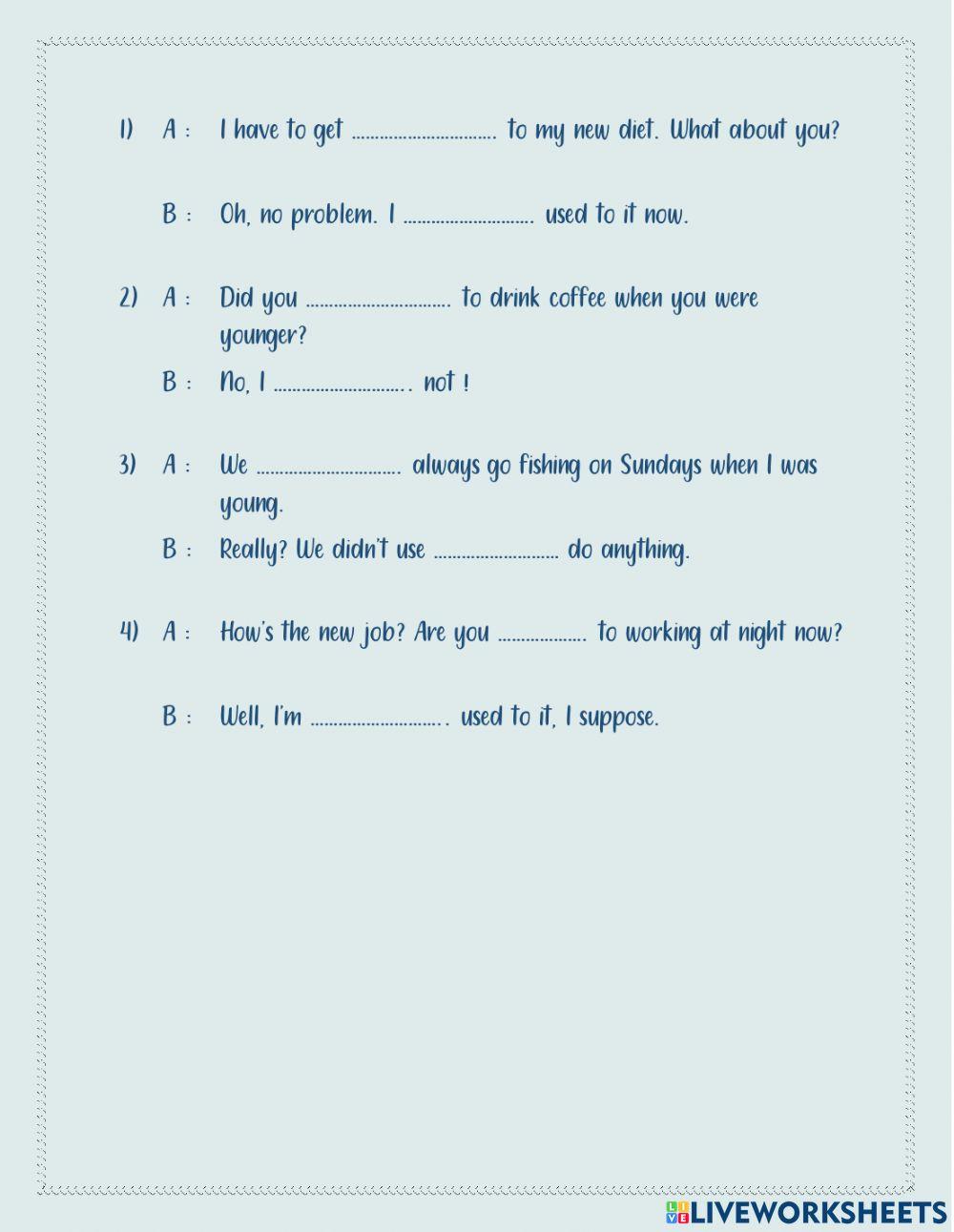 1) A : I have to get ............................... to my new diet. What about you?

B : Oh, no problem. I ............................ used to it now.

2) A : Did you ............................... to drink coffee when you were younger?

B : No, I ............................. not !

3) A : We ............................... always go fishing on Sundays when I was young.

B : Really? We didn't use ........................... do anything.

4) A : How's the new job? Are you ................... to working at night now?

B : Well, I'm ............................. used to it, I suppose.

LIVEWORKSHEETS